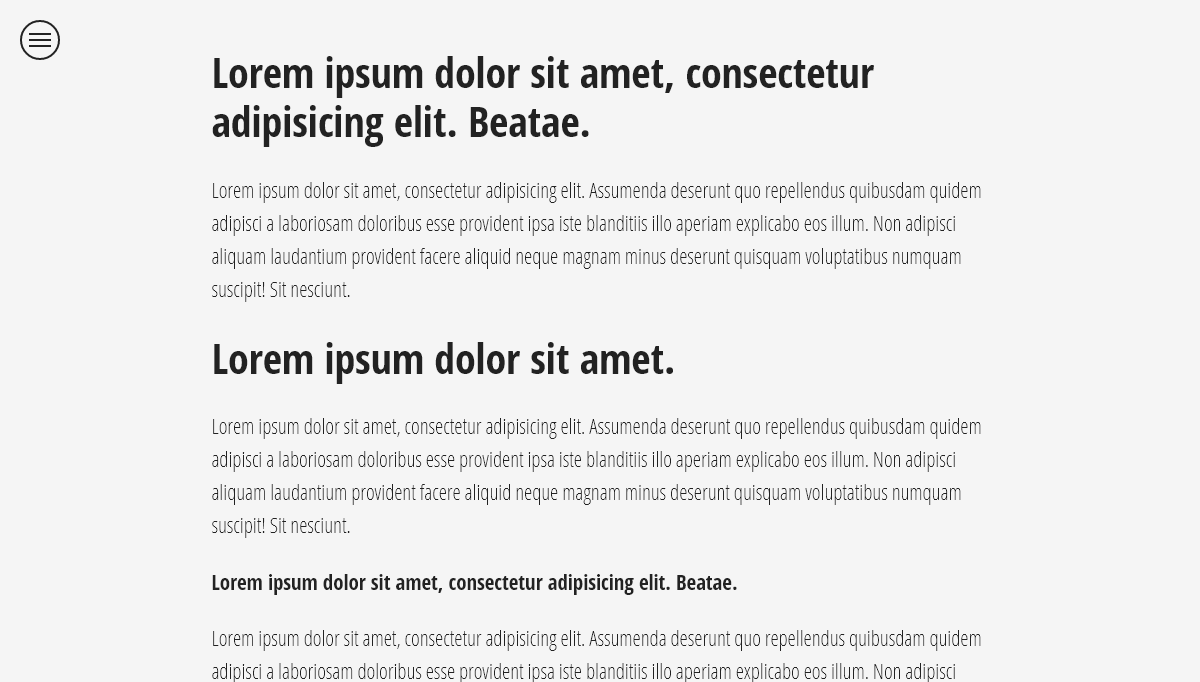 Lorem ipsum dolor sit amet, consectetur adipisicing elit. Beatae.

Lorem ipsum dolor sit amet, consectetur adipisicing elit. Assumenda deserunt quo repellendus quibusdam quidem adipisci a laboriosam doloribus esse provident ipsa iste blanditiis illo aperiam explicabo eos illum. Non adipisci aliquam laudantium provident facere aliquid neque magnam minus deserunt quisquam voluptatibus numquam suscipit! Sit nesciunt.

Lorem ipsum dolor sit amet.

Lorem ipsum dolor sit amet, consectetur adipisicing elit. Assumenda deserunt quo repellendus quibusdam quidem adipisci a laboriosam doloribus esse provident ipsa iste blanditiis illo aperiam explicabo eos illum. Non adipisci aliquam laudantium provident facere aliquid neque magnam minus deserunt quisquam voluptatibus numquam suscipit! Sit nesciunt.

Lorem ipsum dolor sit amet, consectetur adipisicing elit. Beatae.

Lorem ipsum dolor sit amet, consectetur adipisicing elit. Assumenda deserunt quo repellendus quibusdam quidem adipisci a laboriosam doloribus esse provident ipsa iste blanditiis illo aperiam explicabo eos illum. Non adipisci